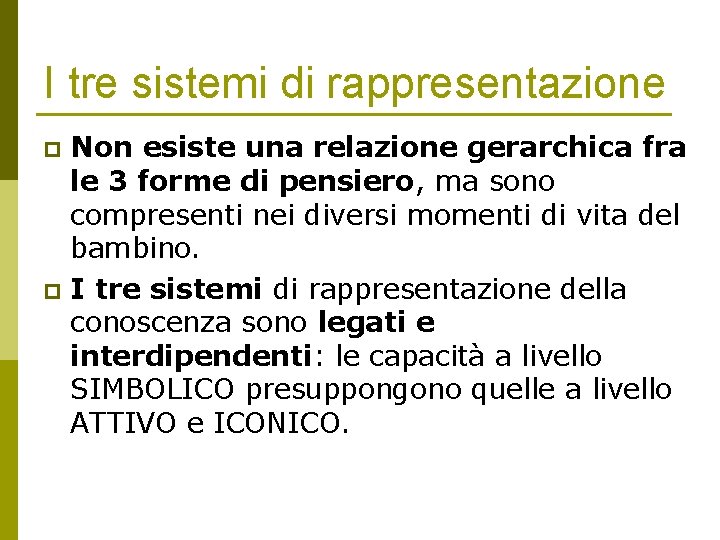 I tre sistemi di rappresentazione

Non esiste una relazione gerarchica fra le 3 forme di pensiero, ma sono compresenti nei diversi momenti di vita del bambino.

I tre sistemi di rappresentazione della conoscenza sono legati e interdipendenti: le capacità a livello SIMBOLICO presuppongono quelle a livello ATTIVO e ICONICO.